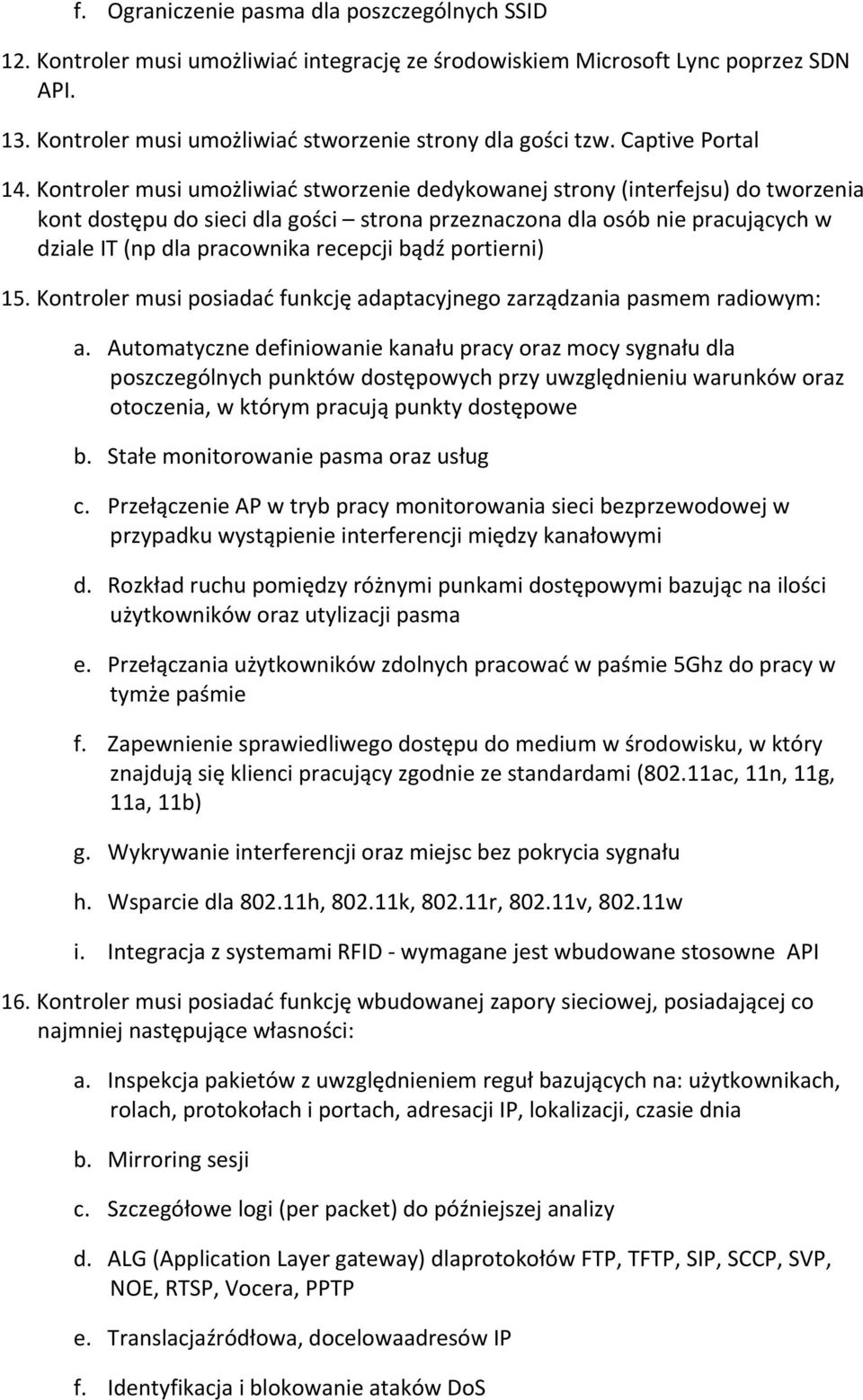 f. Ograniczenie pasma dla poszczególnych SSID

12. Kontroler musi umożliwiać integrację ze środowiskiem Microsoft Lync poprzez SDN API.

13. Kontroler musi umożliwiać stworzenie strony dla gości tzw. Captive Portal

14. Kontroler musi umożliwiać stworzenie dedykowanej strony (interfejsu) do tworzenia kont dostępu do sieci dla gości – strona przeznaczona dla osób nie pracujących w dziale IT (np dla pracownika recepcji bądź portierni)

15. Kontroler musi posiadać funkcję adaptacyjnego zarządzania pasmem radiowym:

a. Automatyczne definiowanie kanału pracy oraz mocy sygnału dla poszczególnych punktów dostępowych przy uwzględnieniu warunków oraz otoczenia, w którym pracują punkty dostępowe

b. Stałe monitorowanie pasma oraz usług

c. Przełączenie AP w tryb pracy monitorowania sieci bezprzewodowej w przypadku wystąpienie interferencji między kanałowymi

d. Rozkład ruchu pomiędzy różnymi punkami dostępowymi bazując na ilości użytkowników oraz utylizacji pasma

e. Przełączania użytkowników zdolnych pracować w paśmie 5Ghz do pracy w tymże paśmie

f. Zapewnienie sprawiedliwego dostępu do medium w środowisku, w który znajdują się klienci pracujący zgodnie ze standardami (802.11ac, 11n, 11g, 11a, 11b)

g. Wykrywanie interferencji oraz miejsc bez pokrycia sygnału

h. Wsparcie dla 802.11h, 802.11k, 802.11r, 802.11v, 802.11w

i. Integracja z systemami RFID - wymagane jest wbudowane stosowne API

16. Kontroler musi posiadać funkcję wbudowanej zapory sieciowej, posiadającej co najmniej następujące własności:

a. Inspekcja pakietów z uwzględnieniem reguł bazujących na: użytkownikach, rolach, protokołach i portach, adresacji IP, lokalizacji, czasie dnia

b. Mirroring sesji

c. Szczegółowe logi (per packet) do późniejszej analizy

d. ALG (Application Layer gateway) dlaprotokołów FTP, TFTP, SIP, SCCP, SVP, NOE, RTSP, Vocera, PPTP

e. Translacjaźródłowa, docelowaadresów IP

f. Identyfikacja i blokowanie ataków DoS